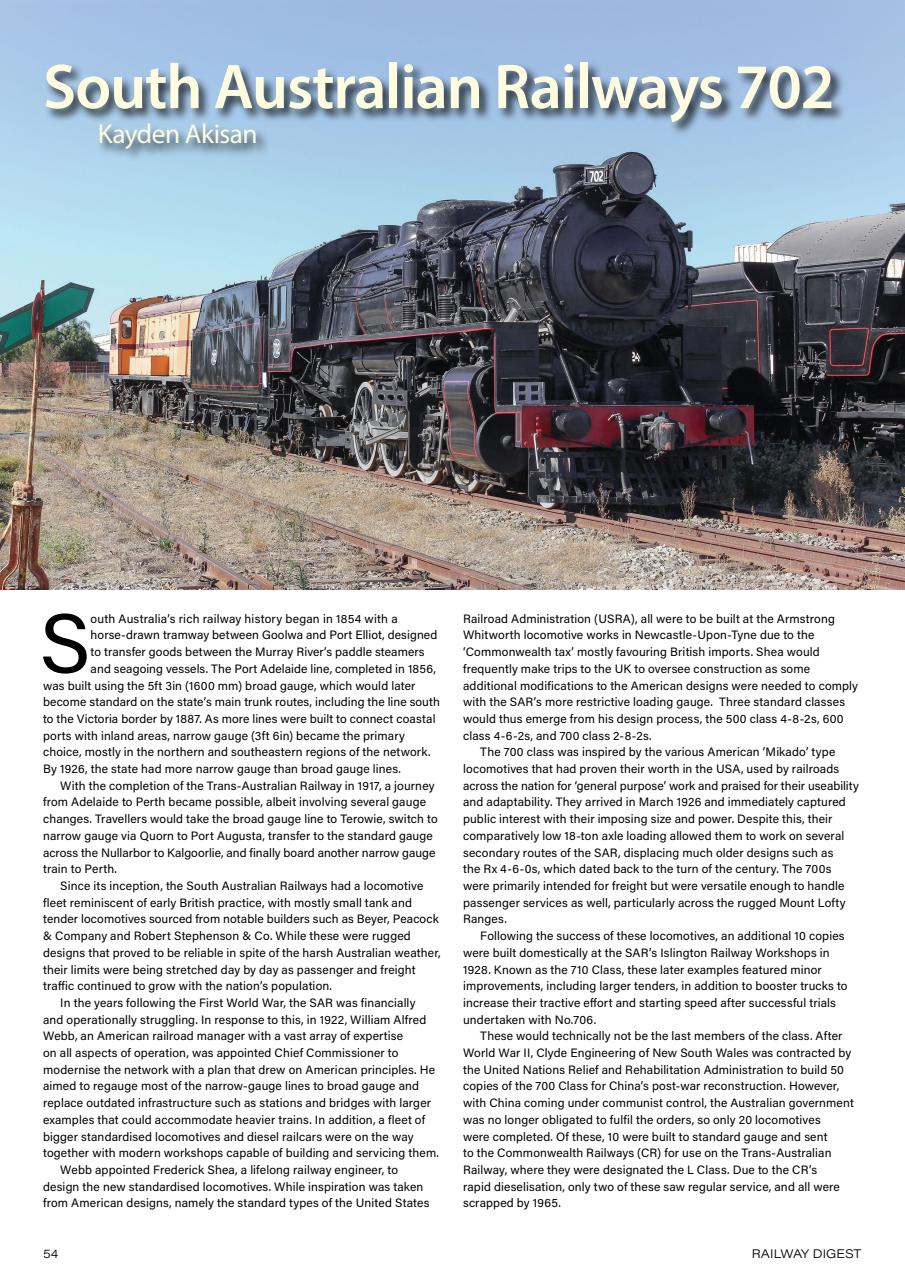 South Australian Railways 702

Kayden Akisan

702

South Australia's rich railway history began in 1854 with a horse-drawn tramway between Goolwa and Port Elliot, designed to transfer goods between the Murray River's paddle steamers and seagoing vessels. The Port Adelaide line, completed in 1856, was built using the 5ft 3in (1600 mm) broad gauge, which would later become standard on the state's main trunk routes, including the line south to the Victoria border by 1887. As more lines were built to connect coastal ports with inland areas, narrow gauge (3ft 6in) became the primary choice, mostly in the northern and southeastern regions of the network. By 1926, the state had more narrow gauge than broad gauge lines.

With the completion of the Trans-Australian Railway in 1917, a journey from Adelaide to Perth became possible, albeit involving several gauge changes. Travellers would take the broad gauge line to Terowie, switch to narrow gauge via Quorn to Port Augusta, transfer to the standard gauge across the Nullarbor to Kalgoorlie, and finally board another narrow gauge train to Perth.

Since its inception, the South Australian Railways had a locomotive fleet reminiscent of early British practice, with mostly small tank and tender locomotives sourced from notable builders such as Beyer, Peacock & Company and Robert Stephenson & Co. While these were rugged designs that proved to be reliable in spite of the harsh Australian weather, their limits were being stretched day by day as passenger and freight traffic continued to grow with the nation's population.

In the years following the First World War, the SAR was financially and operationally struggling. In response to this, in 1922, William Alfred Webb, an American railroad manager with a vast array of expertise on all aspects of operation, was appointed Chief Commissioner to modernise the network with a plan that drew on American principles. He aimed to regauge most of the narrow-gauge lines to broad gauge and replace outdated infrastructure such as stations and bridges with larger examples that could accommodate heavier trains. In addition, a fleet of bigger standardised locomotives and diesel railcars were on the way together with modern workshops capable of building and servicing them.

Webb appointed Frederick Shea, a lifelong railway engineer, to design the new standardised locomotives. While inspiration was taken from American designs, namely the standard types of the United States Railroad Administration (USRA), all were to be built at the Armstrong Whitworth locomotive works in Newcastle-Upon-Tyne due to the 'Commonwealth tax' mostly favouring British imports. Shea would frequently make trips to the UK to oversee construction as some additional modifications to the American designs were needed to comply with the SAR's more restrictive loading gauge. Three standard classes would thus emerge from his design process, the 500 class 4-8-2s, 600 class 4-6-2s, and 700 class 2-8-2s.

The 700 class was inspired by the various American 'Mikado' type locomotives that had proven their worth in the USA, used by railroads across the nation for 'general purpose' work and praised for their useability and adaptability. They arrived in March 1926 and immediately captured public interest with their imposing size and power. Despite this, their comparatively low 18-ton axle loading allowed them to work on several secondary routes of the SAR, displacing much older designs such as the Rx 4-6-0s, which dated back to the turn of the century. The 700s were primarily intended for freight but were versatile enough to handle passenger services as well, particularly across the rugged Mount Lofty Ranges.

Following the success of these locomotives, an additional 10 copies were built domestically at the SAR's Islington Railway Workshops in 1928. Known as the 710 Class, these later examples featured minor improvements, including larger tenders, in addition to booster trucks to increase their tractive effort and starting speed after successful trials undertaken with No.706.

These would technically not be the last members of the class. After World War II, Clyde Engineering of New South Wales was contracted by the United Nations Relief and Rehabilitation Administration to build 50 copies of the 700 Class for China's post-war reconstruction. However, with China coming under communist control, the Australian government was no longer obligated to fulfil the orders, so only 20 locomotives were completed. Of these, 10 were built to standard gauge and sent to the Commonwealth Railways (CR) for use on the Trans-Australian Railway, where they were designated the L Class. Due to the CR's rapid dieselisation, only two of these saw regular service, and all were scrapped by 1965.

54

RAILWAY DIGEST